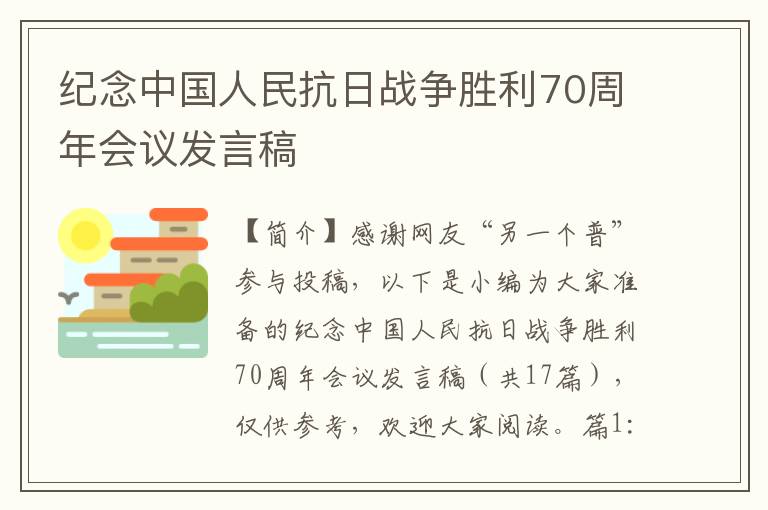 纪念中国人民抗日战争胜利70周年会议发言稿

【简介】感谢网友“另一个普”参与投稿，以下是小编为大家准备的纪念中国人民抗日战争胜利70周年会议发言稿（共17篇），仅供参考，欢迎大家阅读。篇1: